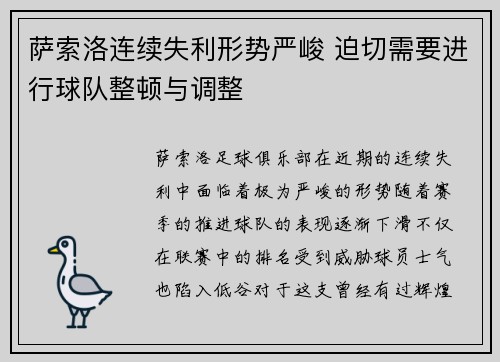 萨索洛连续失利形势严峻 迫切需要进行球队整顿与调整

萨索洛足球俱乐部在近期的连续失利中面临着极为严峻的形势随着赛季的推进球队的表现逐渐下滑不仅在联赛中的排名受到威胁球员士气也陷入低谷对于这支曾经有过辉煌